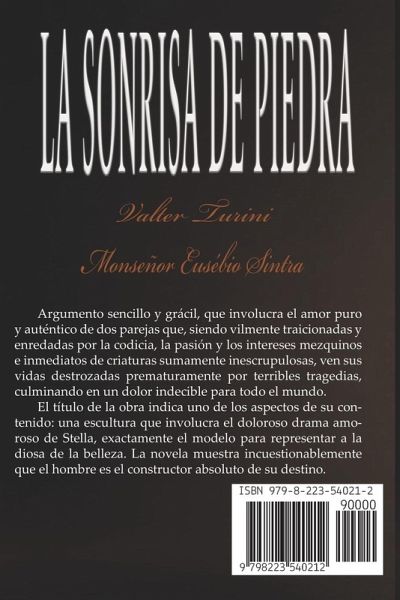 LA SONRISA DE PIEDRA

Valter Turini

Monseñor Eusébio Sintra

Argumento sencillo y grácil, que involucra el amor puro y auténtico de dos parejas que, siendo vilmente traicionadas y enredadas por la codicia, la pasión y los intereses mezquinos e inmediatos de criaturas sumamente inescrupulosas, ven sus vidas destrozadas prematuramente por terribles tragedias, culminando en un dolor indecible para todo el mundo.

El título de la obra indica uno de los aspectos de su contenido: una escultura que involucra el doloroso drama amoroso de Stella, exactamente el modelo para representar a la diosa de la belleza. La novela muestra incuestionablemente que el hombre es el constructor absoluto de su destino.

ISBN 979-8-223-54021-2

90000

9 798223 540212